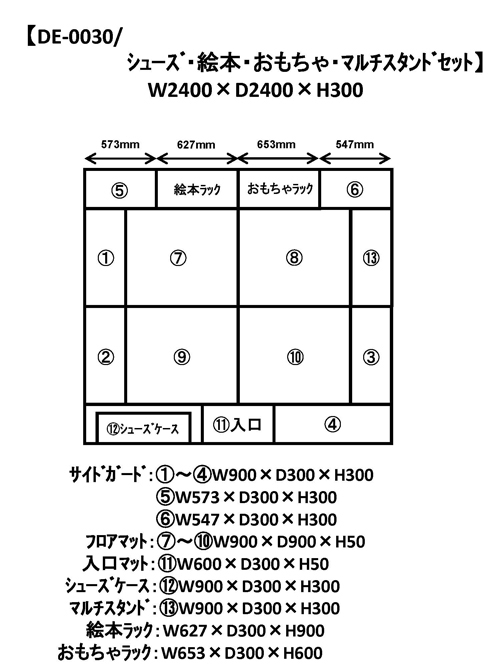 【DE-0030/
シューズ・絵本・おもちゃ・マルチスタンドセット】
W2400×D2400×H300

573mm 627mm 653mm 547mm

⑤ 絵本ラック おもちゃラック ⑥
① ⑦ ⑧ ⑬
② ⑨ ⑩ ③
⑫シューズケース ⑪入口 ④

サイドガード：①～④W900×D300×H300
⑤W573×D300×H300
⑥W547×D300×H300
フロアマット：⑦～⑩W900×D900×H50
入口マット：⑪W600×D300×H50
シューズケース：⑫W900×D300×H300
マルチスタンド：⑬W900×D300×H300
絵本ラック：W627×D300×H900
おもちゃラック：W653×D300×H600